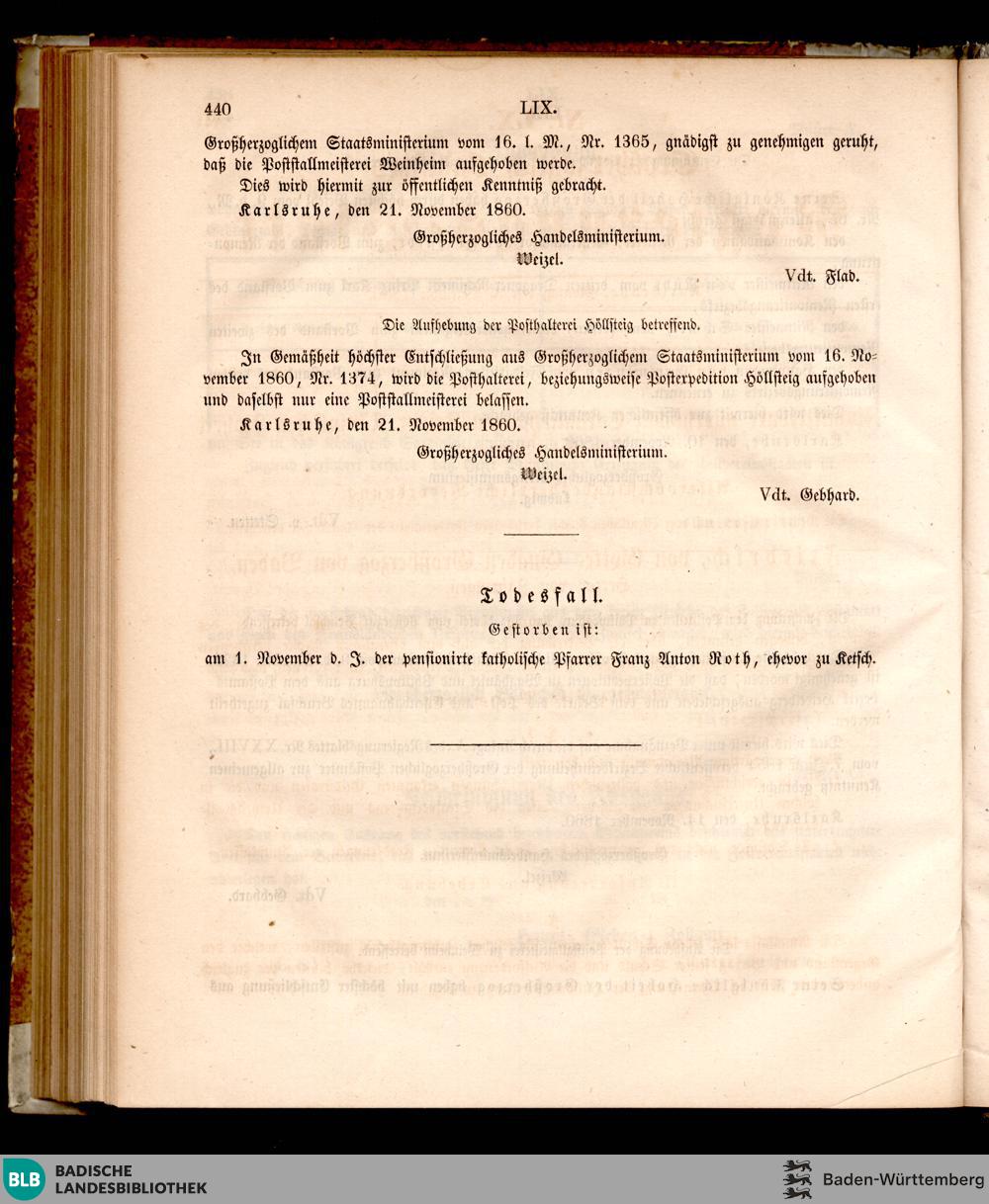 440 LIX.

Großherzoglichem Staatsministerium vom 16. l. M., Nr. 1365, gnädigst zu genehmigen geruht, daß die Poststallmeisterei Weinheim aufgehoben werde.

Dies wird hiermit zur öffentlichen Kenntniß gebracht.

Karlsruhe, den 21. November 1860.

Großherzogliches Handelsministerium.
Weizel.

Vdt. Flad.

Die Aufhebung der Posthalterei Höllsteig betreffend.

In Gemäßheit höchster Entschließung aus Großherzoglichem Staatsministerium vom 16. November 1860, Nr. 1374, wird die Posthalterei, beziehungsweise Postexpedition Höllsteig aufgehoben und daselbst nur eine Poststallmeisterei belassen.

Karlsruhe, den 21. November 1860.

Großherzogliches Handelsministerium.
Weizel.

Vdt. Gebhard.

Todesfall.

Gestorben ist:

am 1. November d. J. der pensionirte katholische Pfarrer Franz Anton Roth, ehevor zu Ketsch.

BLB BADISCHE LANDESBIBLIOTHEK

Baden-Württemberg